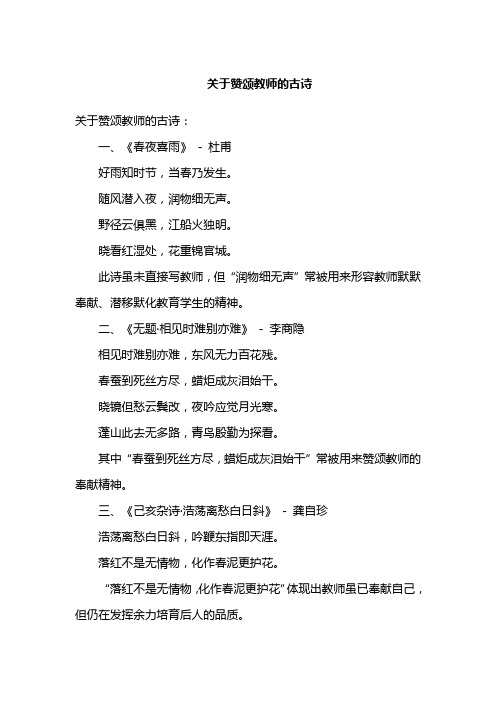 关于赞颂教师的古诗

关于赞颂教师的古诗：

一、《春夜喜雨》 - 杜甫

好雨知时节，当春乃发生。

随风潜入夜，润物细无声。

野径云俱黑，江船火独明。

晓看红湿处，花重锦官城。

此诗虽未直接写教师，但“润物细无声”常被用来形容教师默默奉献、潜移默化教育学生的精神。

二、《无题·相见时难别亦难》 - 李商隐

相见时难别亦难，东风无力百花残。

春蚕到死丝方尽，蜡炬成灰泪始干。

晓镜但愁云鬓改，夜吟应觉月光寒。

蓬山此去无多路，青鸟殷勤为探看。

其中“春蚕到死丝方尽，蜡炬成灰泪始干”常被用来赞颂教师的奉献精神。

三、《己亥杂诗·浩荡离愁白日斜》 - 龚自珍

浩荡离愁白日斜，吟鞭东指即天涯。

落红不是无情物，化作春泥更护花。

“落红不是无情物，化作春泥更护花”体现出教师虽已奉献自己，但仍在发挥余力培育后人的品质。